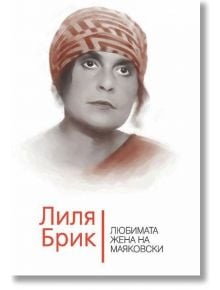 Лиля
Брик

ЛЮБИМАТА
ЖЕНА НА
МАЯКОВСКИ